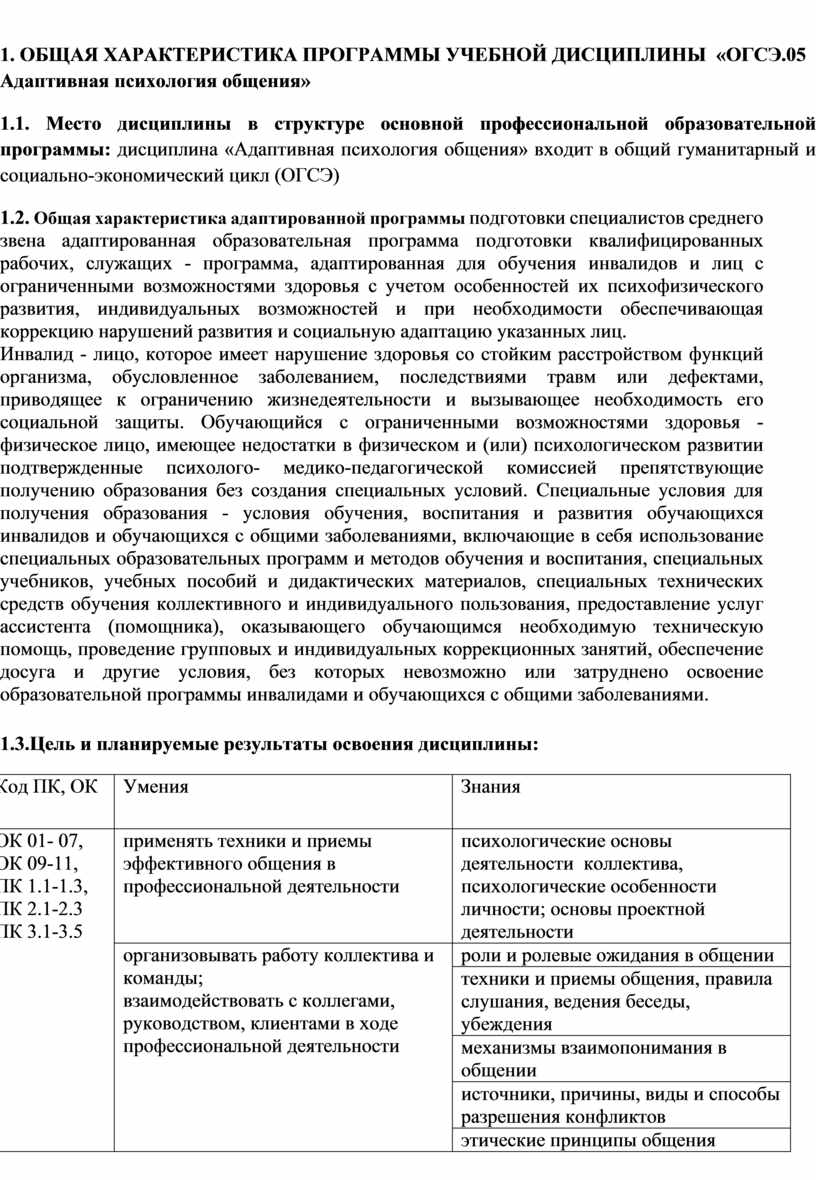 1. ОБЩАЯ ХАРАКТЕРИСТИКА ПРОГРАММЫ УЧЕБНОЙ ДИСЦИПЛИНЫ «ОГСЭ.05 Адаптивная психология общения»

1.1. Место дисциплины в структуре основной профессиональной образовательной программы: дисциплина «Адаптивная психология общения» входит в общий гуманитарный и социально-экономический цикл (ОГСЭ)

1.2. Общая характеристика адаптированной программы подготовки специалистов среднего звена адаптированная образовательная программа подготовки квалифицированных рабочих, служащих - программа, адаптированная для обучения инвалидов и лиц с ограниченными возможностями здоровья с учетом особенностей их психофизического развития, индивидуальных возможностей и при необходимости обеспечивающая коррекцию нарушений развития и социальную адаптацию указанных лиц.
Инвалид - лицо, которое имеет нарушение здоровья со стойким расстройством функций организма, обусловленное заболеванием, последствиями травм или дефектами, приводящее к ограничению жизнедеятельности и вызывающее необходимость его социальной защиты. Обучающийся с ограниченными возможностями здоровья - физическое лицо, имеющее недостатки в физическом и (или) психологическом развитии подтвержденные психолого- медико-педагогической комиссией препятствующие получению образования без создания специальных условий. Специальные условия для получения образования - условия обучения, воспитания и развития обучающихся инвалидов и обучающихся с общими заболеваниями, включающие в себя использование специальных образовательных программ и методов обучения и воспитания, специальных учебников, учебных пособий и дидактических материалов, специальных технических средств обучения коллективного и индивидуального пользования, предоставление услуг ассистента (помощника), оказывающего обучающимся необходимую техническую помощь, проведение групповых и индивидуальных коррекционных занятий, обеспечение досуга и другие условия, без которых невозможно или затруднено освоение образовательной программы инвалидами и обучающихся с общими заболеваниями.

1.3.Цель и планируемые результаты освоения дисциплины:

| Код ПК, ОК | Умения | Знания |
|---|---|---|
| ОК 01- 07, ОК 09-11, ПК 1.1-1.3, ПК 2.1-2.3 ПК 3.1-3.5 | применять техники и приемы эффективного общения в профессиональной деятельности | психологические основы деятельности коллектива, психологические особенности личности; основы проектной деятельности |
| | организовывать работу коллектива и команды; взаимодействовать с коллегами, руководством, клиентами в ходе профессиональной деятельности | роли и ролевые ожидания в общении |
| | | техники и приемы общения, правила слушания, ведения беседы, убеждения |
| | | механизмы взаимопонимания в общении |
| | | источники, причины, виды и способы разрешения конфликтов |
| | | этические принципы общения |